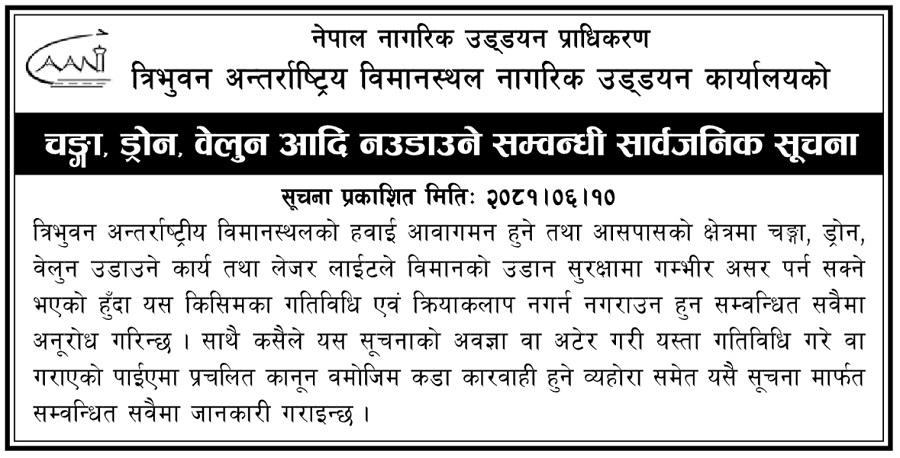 CAAN

नेपाल नागरिक उड्डयन प्राधिकरण
त्रिभुवन अन्तर्राष्ट्रिय विमानस्थल नागरिक उड्डयन कार्यालयको

चङ्गा, ड्रोन, वेलुन आदि नउडाउने सम्वन्धी सार्वजनिक सूचना

सूचना प्रकाशित मितिः २०८१।०६।१०

त्रिभुवन अन्तर्राष्ट्रीय विमानस्थलको हवाई आवागमन हुने तथा आसपासको क्षेत्रमा चङ्गा, ड्रोन, वेलुन उडाउने कार्य तथा लेजर लाईटले विमानको उडान सुरक्षामा गम्भीर असर पर्न सक्ने भएको हुँदा यस किसिमका गतिविधि एवं क्रियाकलाप नगर्न नगराउन हुन सम्वन्धित सवैमा अनूरोध गरिन्छ । साथै कसैले यस सूचनाको अवज्ञा वा अटेर गरी यस्ता गतिविधि गरे वा गराएको पाईएमा प्रचलित कानून वमोजिम कडा कारवाही हुने व्यहोरा समेत यसै सूचना मार्फत सम्वन्धित सवैमा जानकारी गराइन्छ ।